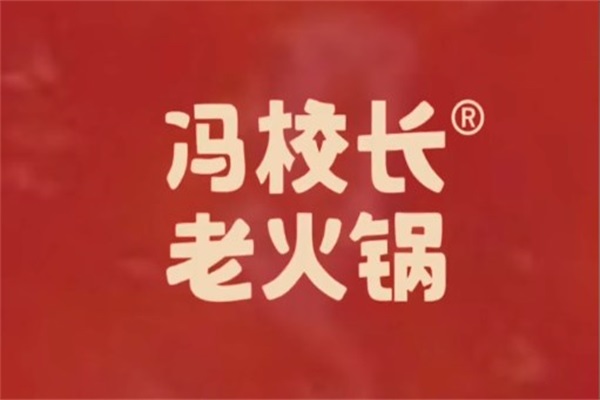 冯校长®
老火锅